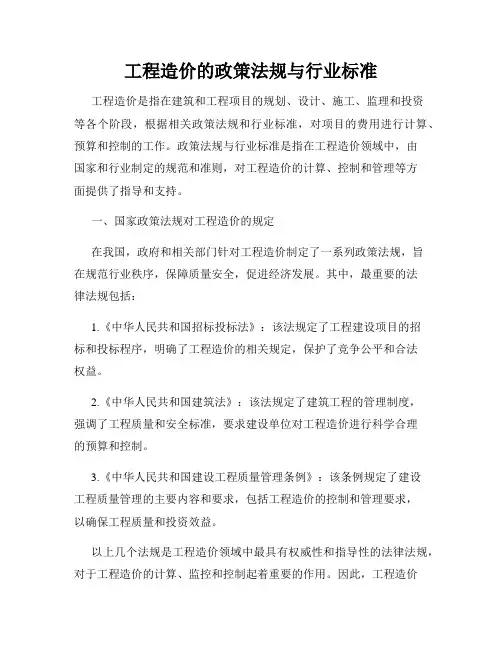 工程造价的政策法规与行业标准

工程造价是指在建筑和工程项目的规划、设计、施工、监理和投资等各个阶段，根据相关政策法规和行业标准，对项目的费用进行计算、预算和控制的工作。政策法规与行业标准是指在工程造价领域中，由国家和行业制定的规范和准则，对工程造价的计算、控制和管理等方面提供了指导和支持。

一、国家政策法规对工程造价的规定

在我国，政府和相关部门针对工程造价制定了一系列政策法规，旨在规范行业秩序，保障质量安全，促进经济发展。其中，最重要的法律法规包括：

1.《中华人民共和国招标投标法》：该法规定了工程建设项目的招标和投标程序，明确了工程造价的相关规定，保护了竞争公平和合法权益。

2.《中华人民共和国建筑法》：该法规定了建筑工程的管理制度，强调了工程质量和安全标准，要求建设单位对工程造价进行科学合理的预算和控制。

3.《中华人民共和国建设工程质量管理条例》：该条例规定了建设工程质量管理的主要内容和要求，包括工程造价的控制和管理要求，以确保工程质量和投资效益。

以上几个法规是工程造价领域中最具有权威性和指导性的法律法规，对于工程造价的计算、监控和控制起着重要的作用。因此，工程造价